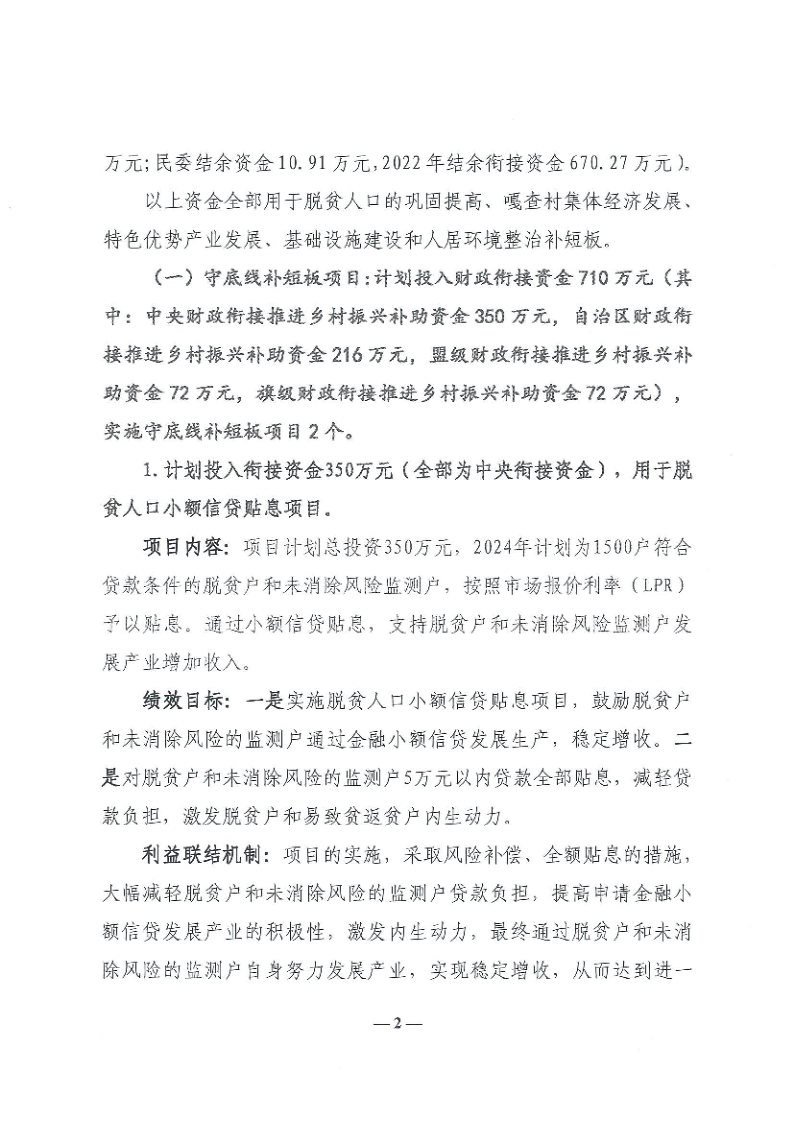 万元;民委结余资金10.91万元,2022年结余衔接资金670.27万元)。

以上资金全部用于脱贫人口的巩固提高、嘎查村集体经济发展、特色优势产业发展、基础设施建设和人居环境整治补短板。

（一）守底线补短板项目:计划投入财政衔接资金710万元（其中：中央财政衔接推进乡村振兴补助资金350万元，自治区财政衔接推进乡村振兴补助资金216万元，盟级财政衔接推进乡村振兴补助资金72万元，旗级财政衔接推进乡村振兴补助资金72万元），实施守底线补短板项目2个。

1.计划投入衔接资金350万元（全部为中央衔接资金），用于脱贫人口小额信贷贴息项目。

项目内容：项目计划总投资350万元，2024年计划为1500户符合贷款条件的脱贫户和未消除风险监测户，按照市场报价利率（LPR）予以贴息。通过小额信贷贴息，支持脱贫户和未消除风险监测户发展产业增加收入。

绩效目标：一是实施脱贫人口小额信贷贴息项目，鼓励脱贫户和未消除风险的监测户通过金融小额信贷发展生产，稳定增收。二是对脱贫户和未消除风险的监测户5万元以内贷款全部贴息，减轻贷款负担，激发脱贫户和易致贫返贫户内生动力。

利益联结机制：项目的实施，采取风险补偿、全额贴息的措施，大幅减轻脱贫户和未消除风险的监测户贷款负担，提高申请金融小额信贷发展产业的积极性，激发内生动力，最终通过脱贫户和未消除风险的监测户自身努力发展产业，实现稳定增收，从而达到进一

—2—